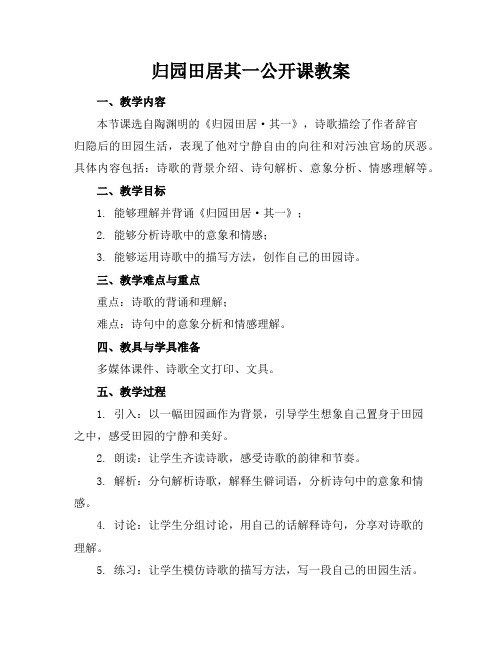 归园田居其一公开课教案

一、教学内容

本节课选自陶渊明的《归园田居·其一》，诗歌描绘了作者辞官归隐后的田园生活，表现了他对宁静自由的向往和对污浊官场的厌恶。具体内容包括：诗歌的背景介绍、诗句解析、意象分析、情感理解等。

二、教学目标

1. 能够理解并背诵《归园田居·其一》；

2. 能够分析诗歌中的意象和情感；

3. 能够运用诗歌中的描写方法，创作自己的田园诗。

三、教学难点与重点

重点：诗歌的背诵和理解；

难点：诗句中的意象分析和情感理解。

四、教具与学具准备

多媒体课件、诗歌全文打印、文具。

五、教学过程

1. 引入：以一幅田园画作为背景，引导学生想象自己置身于田园之中，感受田园的宁静和美好。

2. 朗读：让学生齐读诗歌，感受诗歌的韵律和节奏。

3. 解析：分句解析诗歌，解释生僻词语，分析诗句中的意象和情感。

4. 讨论：让学生分组讨论，用自己的话解释诗句，分享对诗歌的理解。

5. 练习：让学生模仿诗歌的描写方法，写一段自己的田园生活。